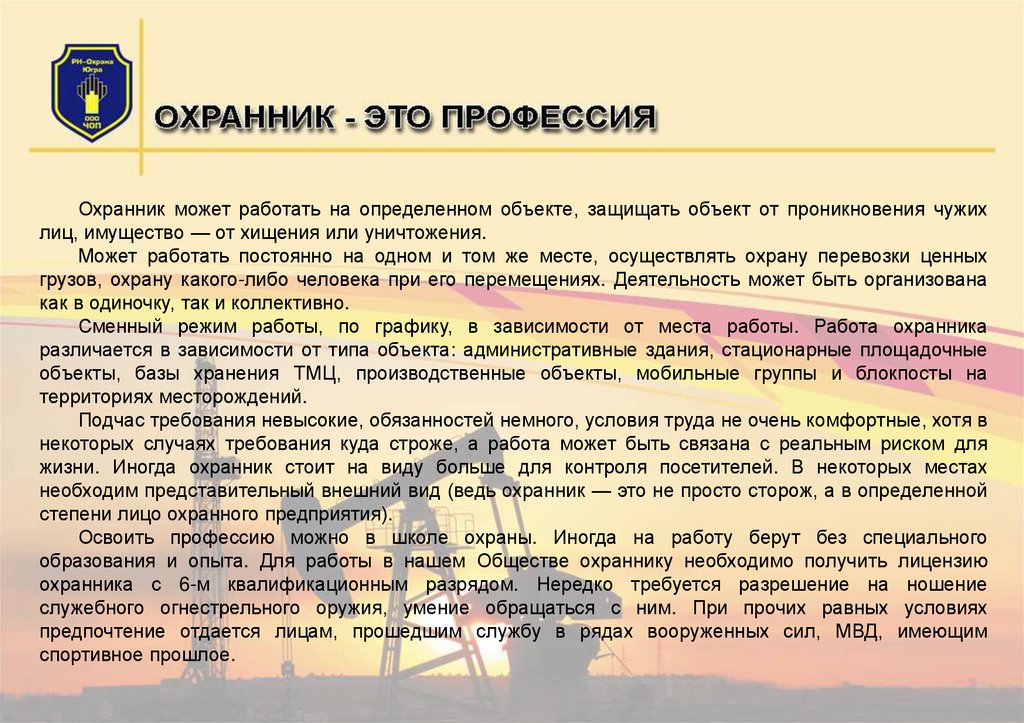 РН-Охрана Югра
ООО ЧОП

ОХРАННИК - ЭТО ПРОФЕССИЯ

Охранник может работать на определенном объекте, защищать объект от проникновения чужих лиц, имущество — от хищения или уничтожения.

Может работать постоянно на одном и том же месте, осуществлять охрану перевозки ценных грузов, охрану какого-либо человека при его перемещениях. Деятельность может быть организована как в одиночку, так и коллективно.

Сменный режим работы, по графику, в зависимости от места работы. Работа охранника различается в зависимости от типа объекта: административные здания, стационарные площадочные объекты, базы хранения ТМЦ, производственные объекты, мобильные группы и блокпосты на территориях месторождений.

Подчас требования невысокие, обязанностей немного, условия труда не очень комфортные, хотя в некоторых случаях требования куда строже, а работа может быть связана с реальным риском для жизни. Иногда охранник стоит на виду больше для контроля посетителей. В некоторых местах необходим представительный внешний вид (ведь охранник — это не просто сторож, а в определенной степени лицо охранного предприятия).

Освоить профессию можно в школе охраны. Иногда на работу берут без специального образования и опыта. Для работы в нашем Обществе охраннику необходимо получить лицензию охранника с 6-м квалификационным разрядом. Нередко требуется разрешение на ношение служебного огнестрельного оружия, умение обращаться с ним. При прочих равных условиях предпочтение отдается лицам, прошедшим службу в рядах вооруженных сил, МВД, имеющим спортивное прошлое.